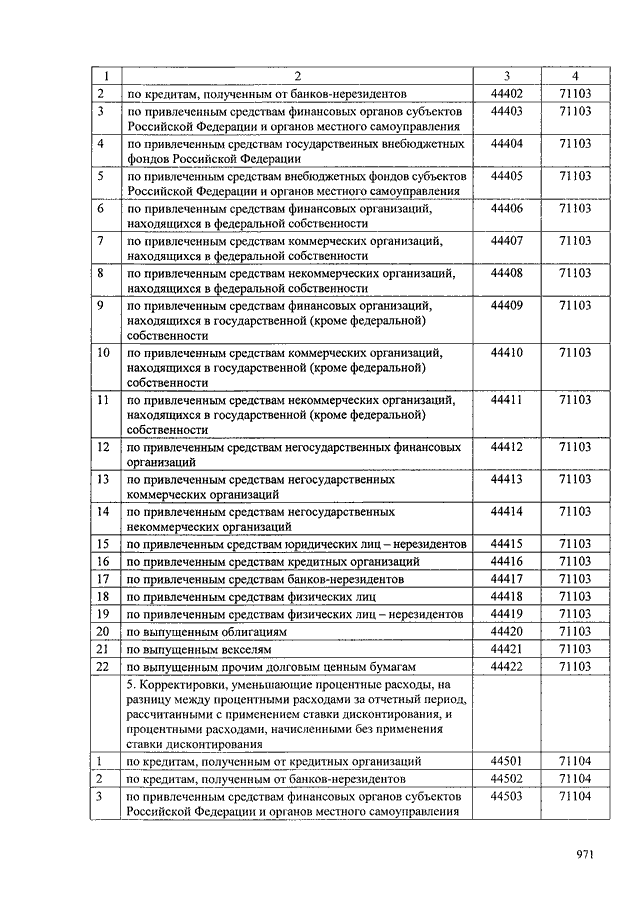 | 1 | 2 | 3 | 4 |
|---|---|---|---|
| 2 | по кредитам, полученным от банков-нерезидентов | 44402 | 71103 |
| 3 | по привлеченным средствам финансовых органов субъектов Российской Федерации и органов местного самоуправления | 44403 | 71103 |
| 4 | по привлеченным средствам государственных внебюджетных фондов Российской Федерации | 44404 | 71103 |
| 5 | по привлеченным средствам внебюджетных фондов субъектов Российской Федерации и органов местного самоуправления | 44405 | 71103 |
| 6 | по привлеченным средствам финансовых организаций, находящихся в федеральной собственности | 44406 | 71103 |
| 7 | по привлеченным средствам коммерческих организаций, находящихся в федеральной собственности | 44407 | 71103 |
| 8 | по привлеченным средствам некоммерческих организаций, находящихся в федеральной собственности | 44408 | 71103 |
| 9 | по привлеченным средствам финансовых организаций, находящихся в государственной (кроме федеральной) собственности | 44409 | 71103 |
| 10 | по привлеченным средствам коммерческих организаций, находящихся в государственной (кроме федеральной) собственности | 44410 | 71103 |
| 11 | по привлеченным средствам некоммерческих организаций, находящихся в государственной (кроме федеральной) собственности | 44411 | 71103 |
| 12 | по привлеченным средствам негосударственных финансовых организаций | 44412 | 71103 |
| 13 | по привлеченным средствам негосударственных коммерческих организаций | 44413 | 71103 |
| 14 | по привлеченным средствам негосударственных некоммерческих организаций | 44414 | 71103 |
| 15 | по привлеченным средствам юридических лиц – нерезидентов | 44415 | 71103 |
| 16 | по привлеченным средствам кредитных организаций | 44416 | 71103 |
| 17 | по привлеченным средствам банков-нерезидентов | 44417 | 71103 |
| 18 | по привлеченным средствам физических лиц | 44418 | 71103 |
| 19 | по привлеченным средствам физических лиц – нерезидентов | 44419 | 71103 |
| 20 | по выпущенным облигациям | 44420 | 71103 |
| 21 | по выпущенным векселям | 44421 | 71103 |
| 22 | по выпущенным прочим долговым ценным бумагам | 44422 | 71103 |
| | 5. Корректировки, уменьшающие процентные расходы, на разницу между процентными расходами за отчетный период, рассчитанными с применением ставки дисконтирования, и процентными расходами, начисленными без применения ставки дисконтирования | | |
| 1 | по кредитам, полученным от кредитных организаций | 44501 | 71104 |
| 2 | по кредитам, полученным от банков-нерезидентов | 44502 | 71104 |
| 3 | по привлеченным средствам финансовых органов субъектов Российской Федерации и органов местного самоуправления | 44503 | 71104 |

971